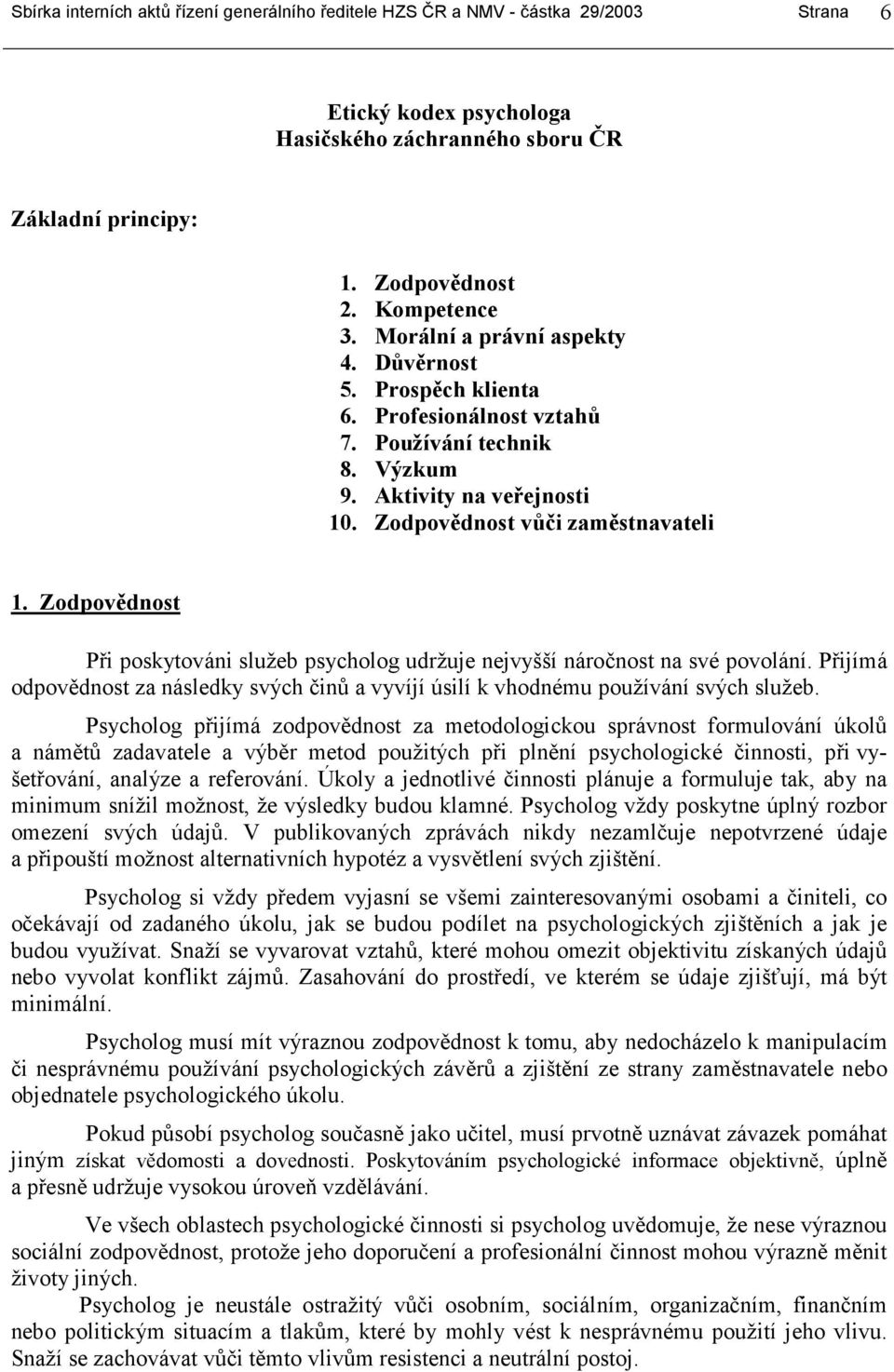 Sbírka interních aktů řízení generálního ředitele HZS ČR a NMV - částka 29/2003 Strana 6

Etický kodex psychologa
Hasičského záchranného sboru ČR

Základní principy:

1. Zodpovědnost
2. Kompetence
3. Morální a právní aspekty
4. Důvěrnost
5. Prospěch klienta
6. Profesionálnost vztahů
7. Používání technik
8. Výzkum
9. Aktivity na veřejnosti
10. Zodpovědnost vůči zaměstnavateli

1. Zodpovědnost

Při poskytováni služeb psycholog udržuje nejvyšší náročnost na své povolání. Přijímá odpovědnost za následky svých činů a vyvíjí úsilí k vhodnému používání svých služeb.

Psycholog přijímá zodpovědnost za metodologickou správnost formulování úkolů a námětů zadavatele a výběr metod použitých při plnění psychologické činnosti, při vyšetřování, analýze a referování. Úkoly a jednotlivé činnosti plánuje a formuluje tak, aby na minimum snížil možnost, že výsledky budou klamné. Psycholog vždy poskytne úplný rozbor omezení svých údajů. V publikovaných zprávách nikdy nezamlčuje nepotvrzené údaje a připouští možnost alternativních hypotéz a vysvětlení svých zjištění.

Psycholog si vždy předem vyjasní se všemi zainteresovanými osobami a činiteli, co očekávají od zadaného úkolu, jak se budou podílet na psychologických zjištěních a jak je budou využívat. Snaží se vyvarovat vztahů, které mohou omezit objektivitu získaných údajů nebo vyvolat konflikt zájmů. Zasahování do prostředí, ve kterém se údaje zjišťují, má být minimální.

Psycholog musí mít výraznou zodpovědnost k tomu, aby nedocházelo k manipulacím či nesprávnému používání psychologických závěrů a zjištění ze strany zaměstnavatele nebo objednatele psychologického úkolu.

Pokud působí psycholog současně jako učitel, musí prvotně uznávat závazek pomáhat jiným získat vědomosti a dovednosti. Poskytováním psychologické informace objektivně, úplně a přesně udržuje vysokou úroveň vzdělávání.

Ve všech oblastech psychologické činnosti si psycholog uvědomuje, že nese výraznou sociální zodpovědnost, protože jeho doporučení a profesionální činnost mohou výrazně měnit životy jiných.

Psycholog je neustále ostražitý vůči osobním, sociálním, organizačním, finančním nebo politickým situacím a tlakům, které by mohly vést k nesprávnému použití jeho vlivu. Snaží se zachovávat vůči těmto vlivům resistenci a neutrální postoj.